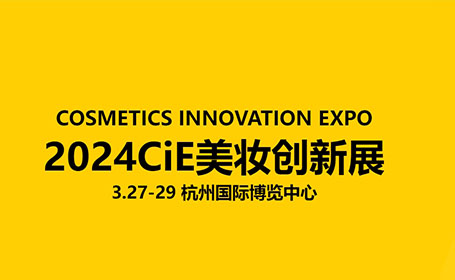 COSMETICS INNOVATION EXPO

2024CiE美妆创新展

3.27-29 杭州国际博览中心